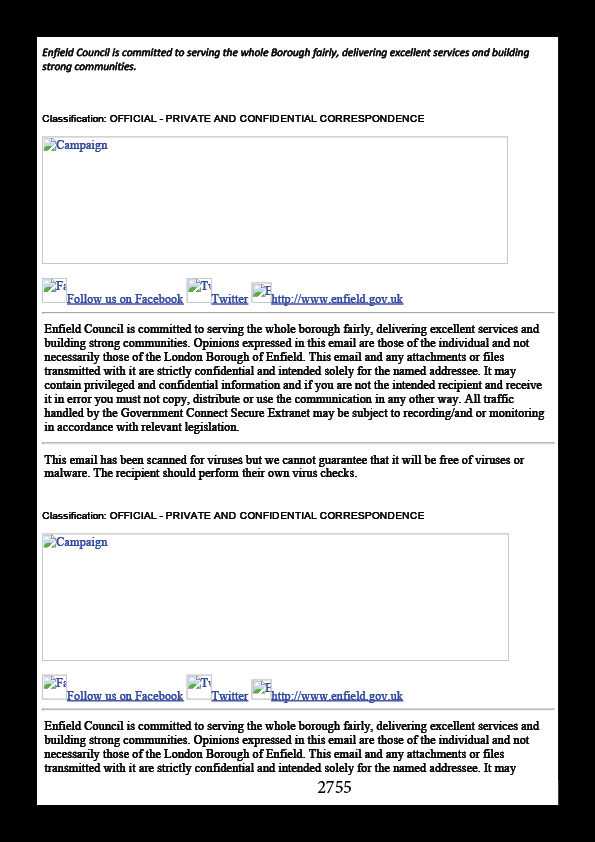 Enfield Council is committed to serving the whole Borough fairly, delivering excellent services and building strong communities.

Classification: OFFICIAL - PRIVATE AND CONFIDENTIAL CORRESPONDENCE

Campaign

Fa Follow us on Facebook Tw Twitter E http://www.enfield.gov.uk

Enfield Council is committed to serving the whole borough fairly, delivering excellent services and building strong communities. Opinions expressed in this email are those of the individual and not necessarily those of the London Borough of Enfield. This email and any attachments or files transmitted with it are strictly confidential and intended solely for the named addressee. It may contain privileged and confidential information and if you are not the intended recipient and receive it in error you must not copy, distribute or use the communication in any other way. All traffic handled by the Government Connect Secure Extranet may be subject to recording/and or monitoring in accordance with relevant legislation.

This email has been scanned for viruses but we cannot guarantee that it will be free of viruses or malware. The recipient should perform their own virus checks.

Classification: OFFICIAL - PRIVATE AND CONFIDENTIAL CORRESPONDENCE

Campaign

Fa Follow us on Facebook Tw Twitter E http://www.enfield.gov.uk

Enfield Council is committed to serving the whole borough fairly, delivering excellent services and building strong communities. Opinions expressed in this email are those of the individual and not necessarily those of the London Borough of Enfield. This email and any attachments or files transmitted with it are strictly confidential and intended solely for the named addressee. It may

2755